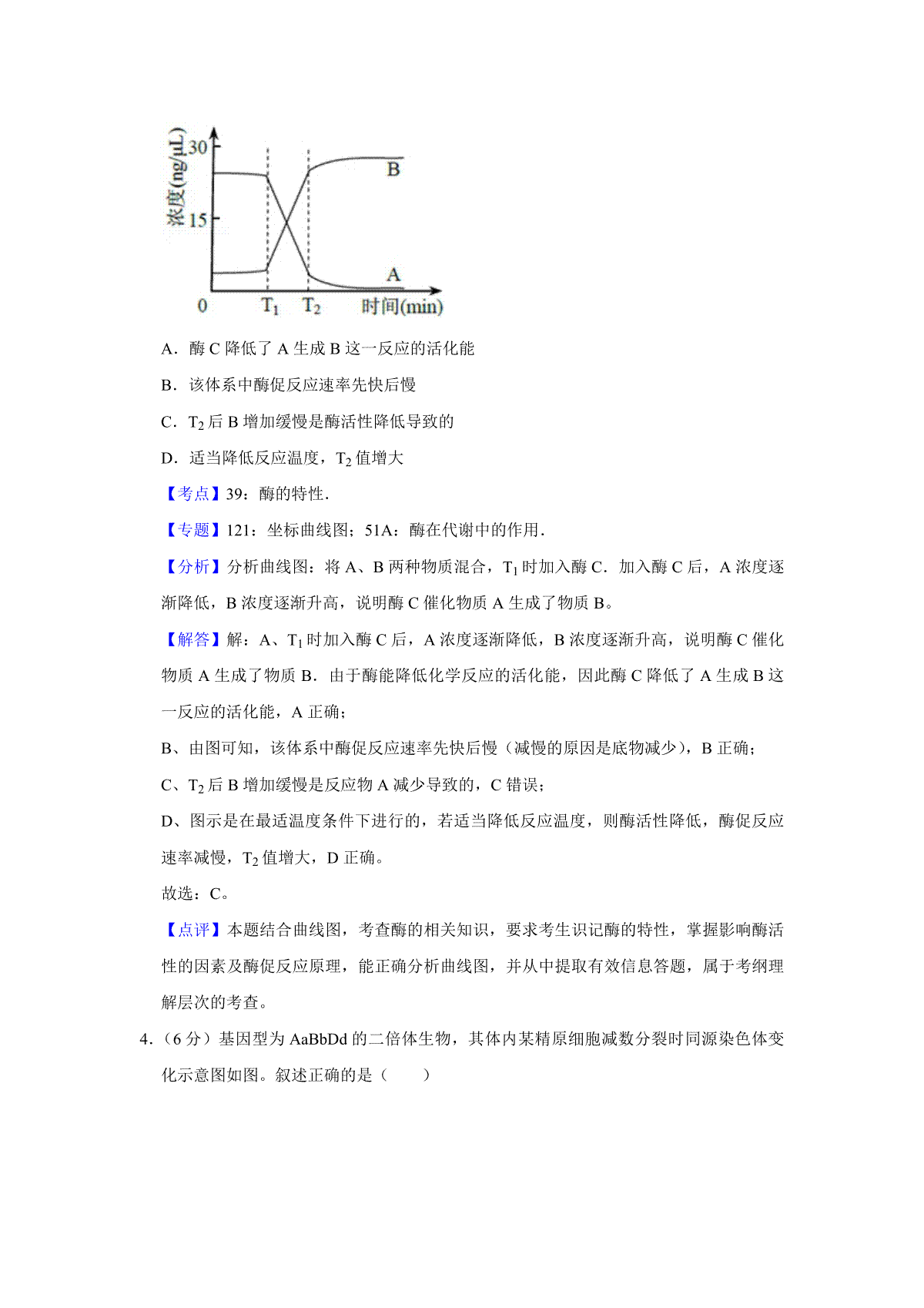 浓度(ng/μL)
30
15
0
$T_1$
$T_2$
时间(min)
B
A

A．酶 C 降低了 A 生成 B 这一反应的活化能

B．该体系中酶促反应速率先快后慢

C．$T_2$ 后 B 增加缓慢是酶活性降低导致的

D．适当降低反应温度，$T_2$ 值增大

【考点】39：酶的特性．

【专题】121：坐标曲线图；51A：酶在代谢中的作用．

【分析】分析曲线图：将 A、B 两种物质混合，$T_1$ 时加入酶 C．加入酶 C 后，A 浓度逐渐降低，B 浓度逐渐升高，说明酶 C 催化物质 A 生成了物质 B。

【解答】解：A、$T_1$ 时加入酶 C 后，A 浓度逐渐降低，B 浓度逐渐升高，说明酶 C 催化物质 A 生成了物质 B．由于酶能降低化学反应的活化能，因此酶 C 降低了 A 生成 B 这一反应的活化能，A 正确；

B、由图可知，该体系中酶促反应速率先快后慢（减慢的原因是底物减少），B 正确；

C、$T_2$ 后 B 增加缓慢是反应物 A 减少导致的，C 错误；

D、图示是在最适温度条件下进行的，若适当降低反应温度，则酶活性降低，酶促反应速率减慢，$T_2$ 值增大，D 正确。

故选：C。

【点评】本题结合曲线图，考查酶的相关知识，要求考生识记酶的特性，掌握影响酶活性的因素及酶促反应原理，能正确分析曲线图，并从中提取有效信息答题，属于考纲理解层次的考查。

4．（6 分）基因型为 AaBbDd 的二倍体生物，其体内某精原细胞减数分裂时同源染色体变化示意图如图。叙述正确的是（　　）